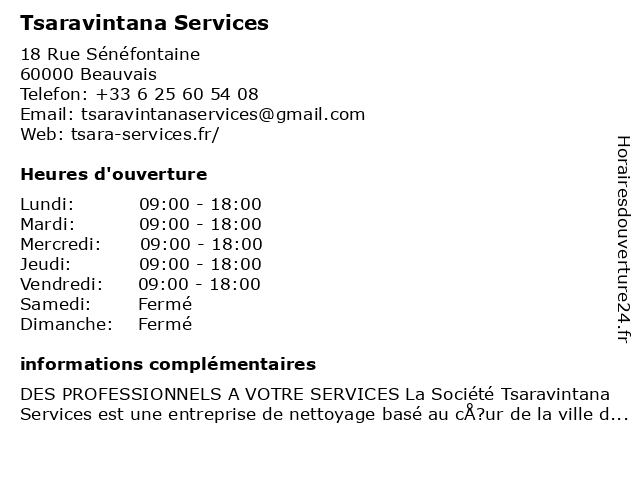 Tsaravintana Services

18 Rue Sénéfontaine
60000 Beauvais
Telefon: +33 6 25 60 54 08
Email: tsaravintanaservices@gmail.com
Web: tsara-services.fr/

Heures d'ouverture

| Lundi: | 09:00 - 18:00 |
|---|---|
| Mardi: | 09:00 - 18:00 |
| Mercredi: | 09:00 - 18:00 |
| Jeudi: | 09:00 - 18:00 |
| Vendredi: | 09:00 - 18:00 |
| Samedi: | Fermé |
| Dimanche: | Fermé |

informations complémentaires

DES PROFESSIONNELS A VOTRE SERVICES La Société Tsaravintana Services est une entreprise de nettoyage basé au cÅ?ur de la ville d...

Horairesdouverture24.fr